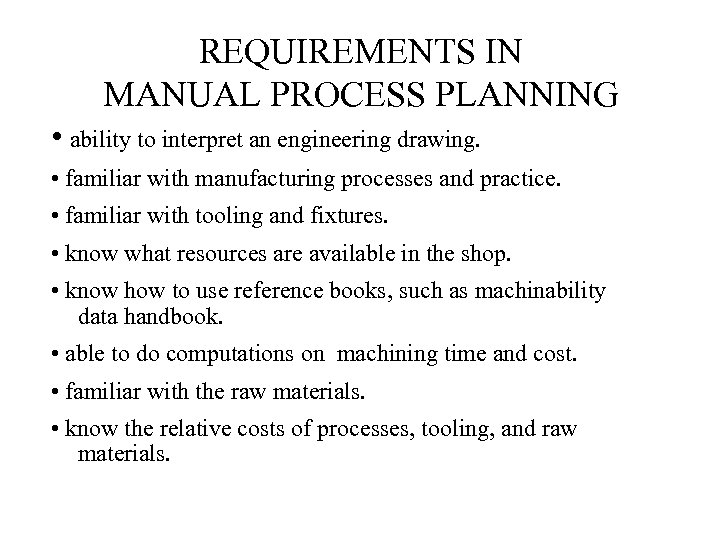 REQUIREMENTS IN
MANUAL PROCESS PLANNING

• ability to interpret an engineering drawing.

• familiar with manufacturing processes and practice.

• familiar with tooling and fixtures.

• know what resources are available in the shop.

• know how to use reference books, such as machinability data handbook.

• able to do computations on machining time and cost.

• familiar with the raw materials.

• know the relative costs of processes, tooling, and raw materials.